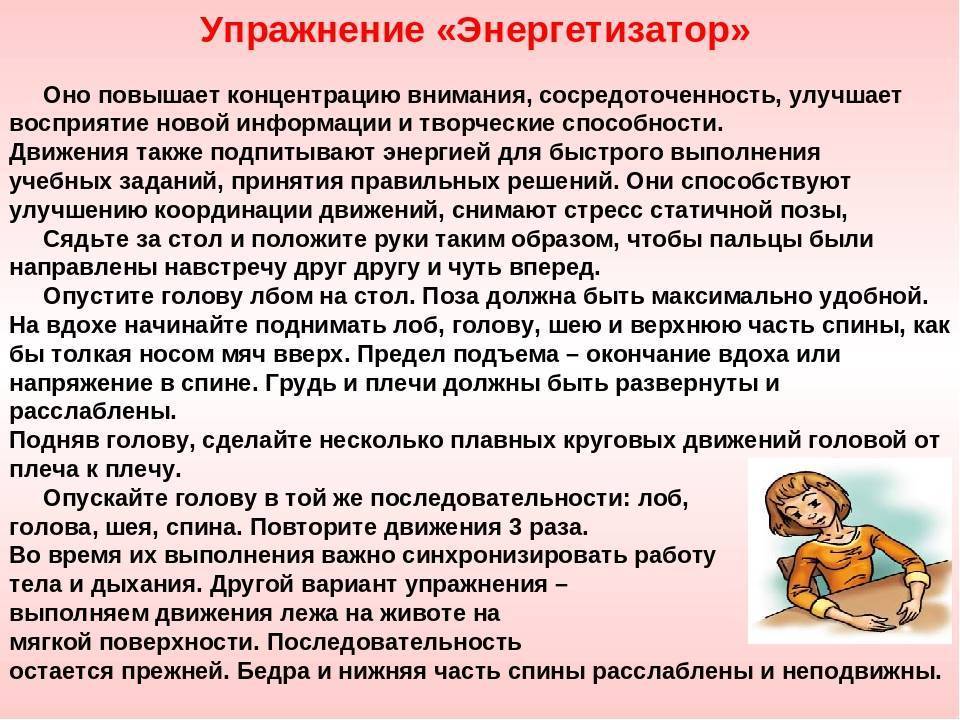 Упражнение «Энергетизатор»

Оно повышает концентрацию внимания, сосредоточенность, улучшает восприятие новой информации и творческие способности.
Движения также подпитывают энергией для быстрого выполнения учебных заданий, принятия правильных решений. Они способствуют улучшению координации движений, снимают стресс статичной позы,

Сядьте за стол и положите руки таким образом, чтобы пальцы были направлены навстречу друг другу и чуть вперед.

Опустите голову лбом на стол. Поза должна быть максимально удобной. На вдохе начинайте поднимать лоб, голову, шею и верхнюю часть спины, как бы толкая носом мяч вверх. Предел подъема – окончание вдоха или напряжение в спине. Грудь и плечи должны быть развернуты и расслаблены.
Подняв голову, сделайте несколько плавных круговых движений головой от плеча к плечу.

Опускайте голову в той же последовательности: лоб, голова, шея, спина. Повторите движения 3 раза.
Во время их выполнения важно синхронизировать работу тела и дыхания. Другой вариант упражнения – выполняем движения лежа на животе на мягкой поверхности. Последовательность остается прежней. Бедра и нижняя часть спины расслаблены и неподвижны.